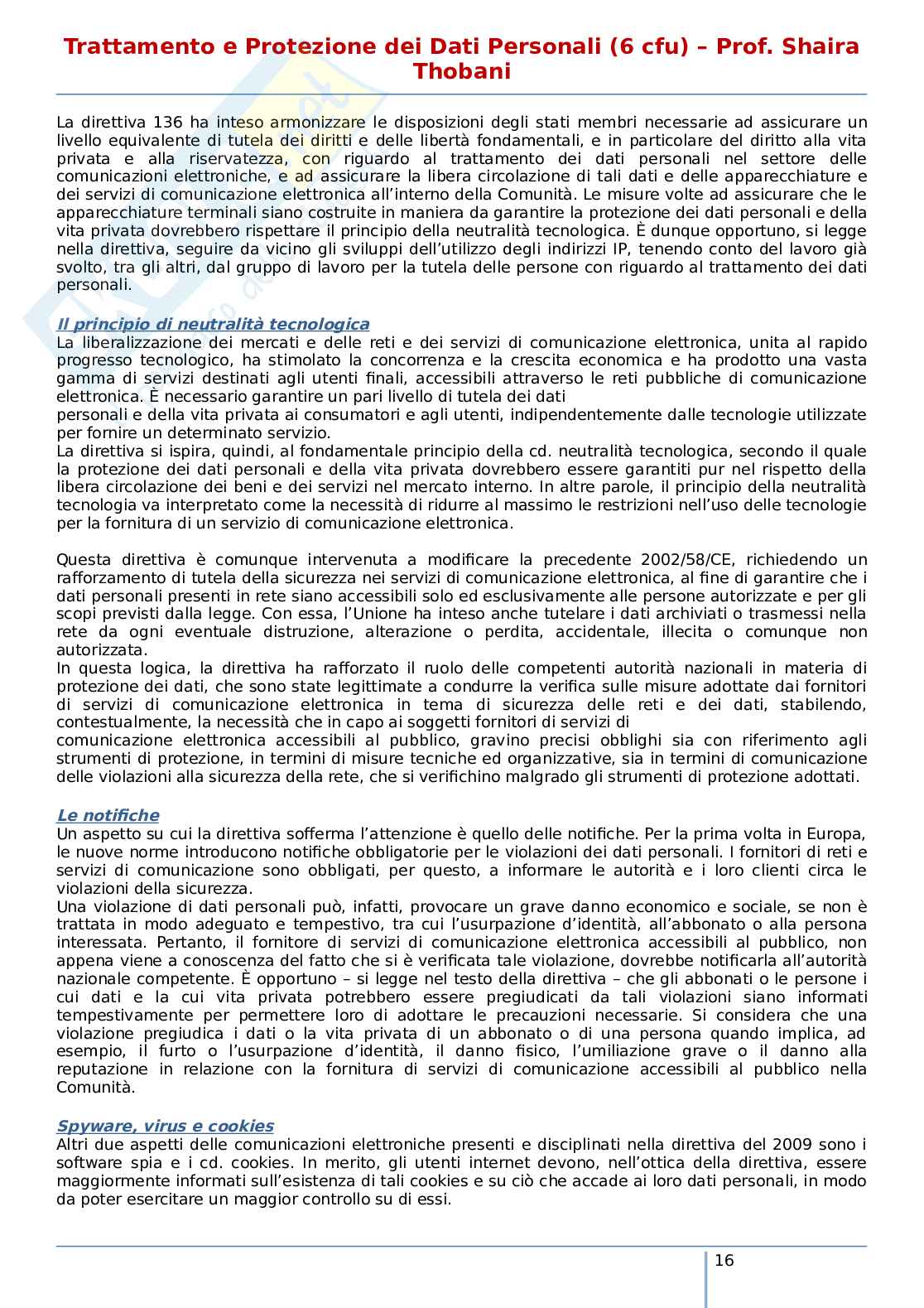 Trattamento e Protezione dei Dati Personali (6 cfu) – Prof. Shaira Thobani

La direttiva 136 ha inteso armonizzare le disposizioni degli stati membri necessarie ad assicurare un livello equivalente di tutela dei diritti e delle libertà fondamentali, e in particolare del diritto alla vita privata e alla riservatezza, con riguardo al trattamento dei dati personali nel settore delle comunicazioni elettroniche, e ad assicurare la libera circolazione di tali dati e delle apparecchiature e dei servizi di comunicazione elettronica all'interno della Comunità. Le misure volte ad assicurare che le apparecchiature terminali siano costruite in maniera da garantire la protezione dei dati personali e della vita privata dovrebbero rispettare il principio della neutralità tecnologica. È dunque opportuno, si legge nella direttiva, seguire da vicino gli sviluppi dell'utilizzo degli indirizzi IP, tenendo conto del lavoro già svolto, tra gli altri, dal gruppo di lavoro per la tutela delle persone con riguardo al trattamento dei dati personali.

Il principio di neutralità tecnologica
La liberalizzazione dei mercati e delle reti e dei servizi di comunicazione elettronica, unita al rapido progresso tecnologico, ha stimolato la concorrenza e la crescita economica e ha prodotto una vasta gamma di servizi destinati agli utenti finali, accessibili attraverso le reti pubbliche di comunicazione elettronica. È necessario garantire un pari livello di tutela dei dati
personali e della vita privata ai consumatori e agli utenti, indipendentemente dalle tecnologie utilizzate per fornire un determinato servizio.
La direttiva si ispira, quindi, al fondamentale principio della cd. neutralità tecnologica, secondo il quale la protezione dei dati personali e della vita privata dovrebbero essere garantiti pur nel rispetto della libera circolazione dei beni e dei servizi nel mercato interno. In altre parole, il principio della neutralità tecnologia va interpretato come la necessità di ridurre al massimo le restrizioni nell'uso delle tecnologie per la fornitura di un servizio di comunicazione elettronica.

Questa direttiva è comunque intervenuta a modificare la precedente 2002/58/CE, richiedendo un rafforzamento di tutela della sicurezza nei servizi di comunicazione elettronica, al fine di garantire che i dati personali presenti in rete siano accessibili solo ed esclusivamente alle persone autorizzate e per gli scopi previsti dalla legge. Con essa, l'Unione ha inteso anche tutelare i dati archiviati o trasmessi nella rete da ogni eventuale distruzione, alterazione o perdita, accidentale, illecita o comunque non autorizzata.
In questa logica, la direttiva ha rafforzato il ruolo delle competenti autorità nazionali in materia di protezione dei dati, che sono state legittimate a condurre la verifica sulle misure adottate dai fornitori di servizi di comunicazione elettronica in tema di sicurezza delle reti e dei dati, stabilendo, contestualmente, la necessità che in capo ai soggetti fornitori di servizi di
comunicazione elettronica accessibili al pubblico, gravino precisi obblighi sia con riferimento agli strumenti di protezione, in termini di misure tecniche ed organizzative, sia in termini di comunicazione delle violazioni alla sicurezza della rete, che si verifichino malgrado gli strumenti di protezione adottati.

Le notifiche
Un aspetto su cui la direttiva sofferma l'attenzione è quello delle notifiche. Per la prima volta in Europa, le nuove norme introducono notifiche obbligatorie per le violazioni dei dati personali. I fornitori di reti e servizi di comunicazione sono obbligati, per questo, a informare le autorità e i loro clienti circa le violazioni della sicurezza.
Una violazione di dati personali può, infatti, provocare un grave danno economico e sociale, se non è trattata in modo adeguato e tempestivo, tra cui l'usurpazione d'identità, all'abbonato o alla persona interessata. Pertanto, il fornitore di servizi di comunicazione elettronica accessibili al pubblico, non appena viene a conoscenza del fatto che si è verificata tale violazione, dovrebbe notificarla all'autorità nazionale competente. È opportuno – si legge nel testo della direttiva – che gli abbonati o le persone i cui dati e la cui vita privata potrebbero essere pregiudicati da tali violazioni siano informati tempestivamente per permettere loro di adottare le precauzioni necessarie. Si considera che una violazione pregiudica i dati o la vita privata di un abbonato o di una persona quando implica, ad esempio, il furto o l'usurpazione d'identità, il danno fisico, l'umiliazione grave o il danno alla reputazione in relazione con la fornitura di servizi di comunicazione accessibili al pubblico nella Comunità.

Spyware, virus e cookies
Altri due aspetti delle comunicazioni elettroniche presenti e disciplinati nella direttiva del 2009 sono i software spia e i cd. cookies. In merito, gli utenti internet devono, nell'ottica della direttiva, essere maggiormente informati sull'esistenza di tali cookies e su ciò che accade ai loro dati personali, in modo da poter esercitare un maggior controllo su di essi.

16